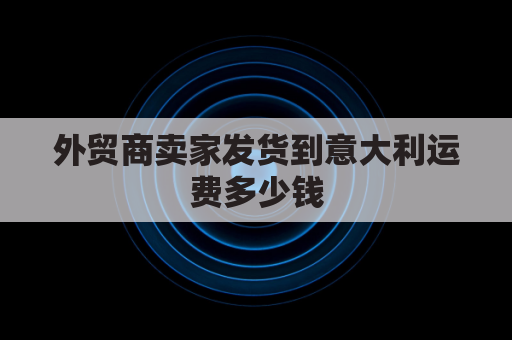 外贸商卖家发货到意大利运费多少钱